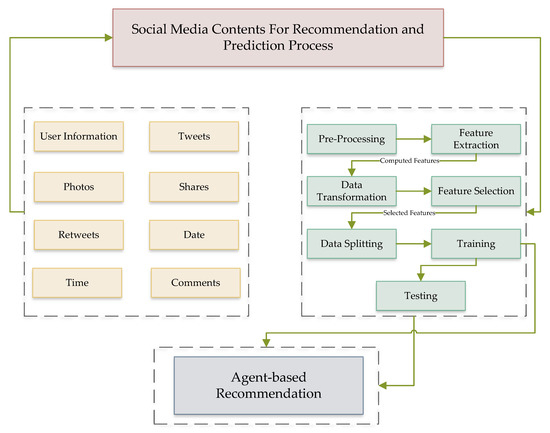 Social Media Contents For Recommendation and Prediction Process

User Information

Tweets

Photos

Shares

Retweets

Date

Time

Comments

Pre-Processing

Feature Extraction

Computed Features

Data Transformation

Feature Selection

Selected Features

Data Splitting

Training

Testing

Agent-based Recommendation